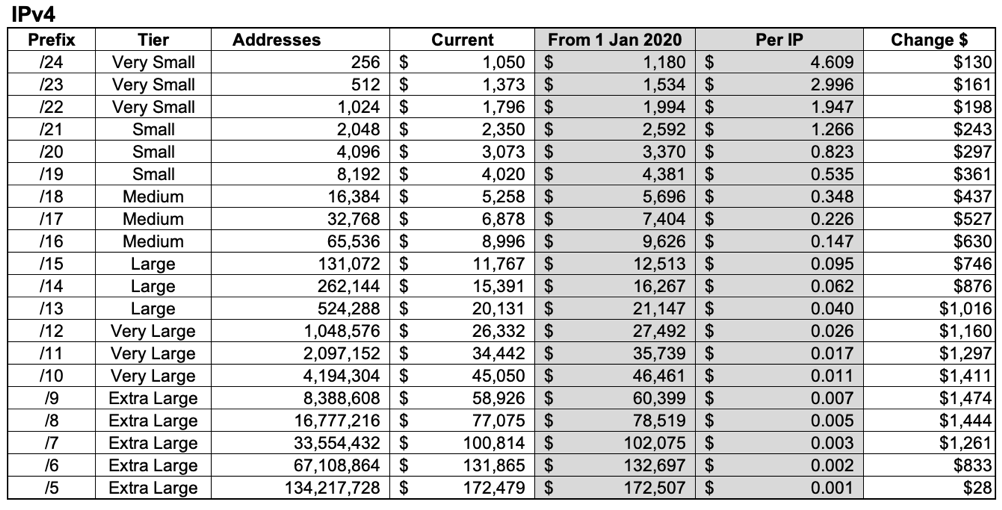 IPv4

| Prefix | Tier | Addresses | Current | From 1 Jan 2020 | Per IP | Change $ |
|---|---|---|---|---|---|---|
| /24 | Very Small | 256 | $ 1,050 | $ 1,180 | $ 4.609 | $130 |
| /23 | Very Small | 512 | $ 1,373 | $ 1,534 | $ 2.996 | $161 |
| /22 | Very Small | 1,024 | $ 1,796 | $ 1,994 | $ 1.947 | $198 |
| /21 | Small | 2,048 | $ 2,350 | $ 2,592 | $ 1.266 | $243 |
| /20 | Small | 4,096 | $ 3,073 | $ 3,370 | $ 0.823 | $297 |
| /19 | Small | 8,192 | $ 4,020 | $ 4,381 | $ 0.535 | $361 |
| /18 | Medium | 16,384 | $ 5,258 | $ 5,696 | $ 0.348 | $437 |
| /17 | Medium | 32,768 | $ 6,878 | $ 7,404 | $ 0.226 | $527 |
| /16 | Medium | 65,536 | $ 8,996 | $ 9,626 | $ 0.147 | $630 |
| /15 | Large | 131,072 | $ 11,767 | $ 12,513 | $ 0.095 | $746 |
| /14 | Large | 262,144 | $ 15,391 | $ 16,267 | $ 0.062 | $876 |
| /13 | Large | 524,288 | $ 20,131 | $ 21,147 | $ 0.040 | $1,016 |
| /12 | Very Large | 1,048,576 | $ 26,332 | $ 27,492 | $ 0.026 | $1,160 |
| /11 | Very Large | 2,097,152 | $ 34,442 | $ 35,739 | $ 0.017 | $1,297 |
| /10 | Very Large | 4,194,304 | $ 45,050 | $ 46,461 | $ 0.011 | $1,411 |
| /9 | Extra Large | 8,388,608 | $ 58,926 | $ 60,399 | $ 0.007 | $1,474 |
| /8 | Extra Large | 16,777,216 | $ 77,075 | $ 78,519 | $ 0.005 | $1,444 |
| /7 | Extra Large | 33,554,432 | $ 100,814 | $ 102,075 | $ 0.003 | $1,261 |
| /6 | Extra Large | 67,108,864 | $ 131,865 | $ 132,697 | $ 0.002 | $833 |
| /5 | Extra Large | 134,217,728 | $ 172,479 | $ 172,507 | $ 0.001 | $28 |